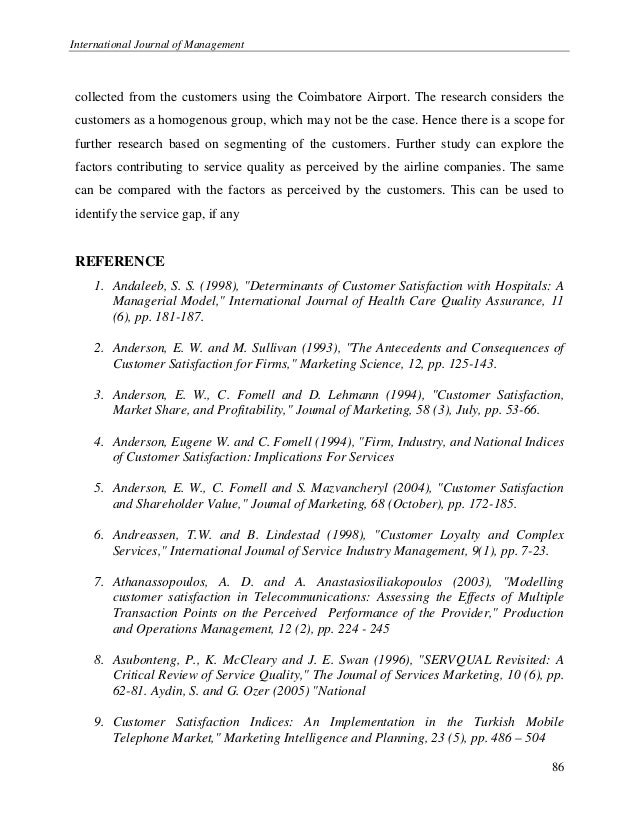 International Journal of Management

collected from the customers using the Coimbatore Airport. The research considers the customers as a homogenous group, which may not be the case. Hence there is a scope for further research based on segmenting of the customers. Further study can explore the factors contributing to service quality as perceived by the airline companies. The same can be compared with the factors as perceived by the customers. This can be used to identify the service gap, if any

REFERENCE

1. Andaleeb, S. S. (1998), "Determinants of Customer Satisfaction with Hospitals: A Managerial Model," International Journal of Health Care Quality Assurance, 11 (6), pp. 181-187.

2. Anderson, E. W. and M. Sullivan (1993), "The Antecedents and Consequences of Customer Satisfaction for Firms," Marketing Science, 12, pp. 125-143.

3. Anderson, E. W., C. Fomell and D. Lehmann (1994), "Customer Satisfaction, Market Share, and Profitability," Joumal of Marketing, 58 (3), July, pp. 53-66.

4. Anderson, Eugene W. and C. Fomell (1994), "Firm, Industry, and National Indices of Customer Satisfaction: Implications For Services

5. Anderson, E. W., C. Fomell and S. Mazvancheryl (2004), "Customer Satisfaction and Shareholder Value," Joumal of Marketing, 68 (October), pp. 172-185.

6. Andreassen, T.W. and B. Lindestad (1998), "Customer Loyalty and Complex Services," International Joumal of Service Industry Management, 9(1), pp. 7-23.

7. Athanassopoulos, A. D. and A. Anastasiosiliakopoulos (2003), "Modelling customer satisfaction in Telecommunications: Assessing the Effects of Multiple Transaction Points on the Perceived Performance of the Provider," Production and Operations Management, 12 (2), pp. 224 - 245

8. Asubonteng, P., K. McCleary and J. E. Swan (1996), "SERVQUAL Revisited: A Critical Review of Service Quality," The Joumal of Services Marketing, 10 (6), pp. 62-81. Aydin, S. and G. Ozer (2005) "National

9. Customer Satisfaction Indices: An Implementation in the Turkish Mobile Telephone Market," Marketing Intelligence and Planning, 23 (5), pp. 486 – 504

86